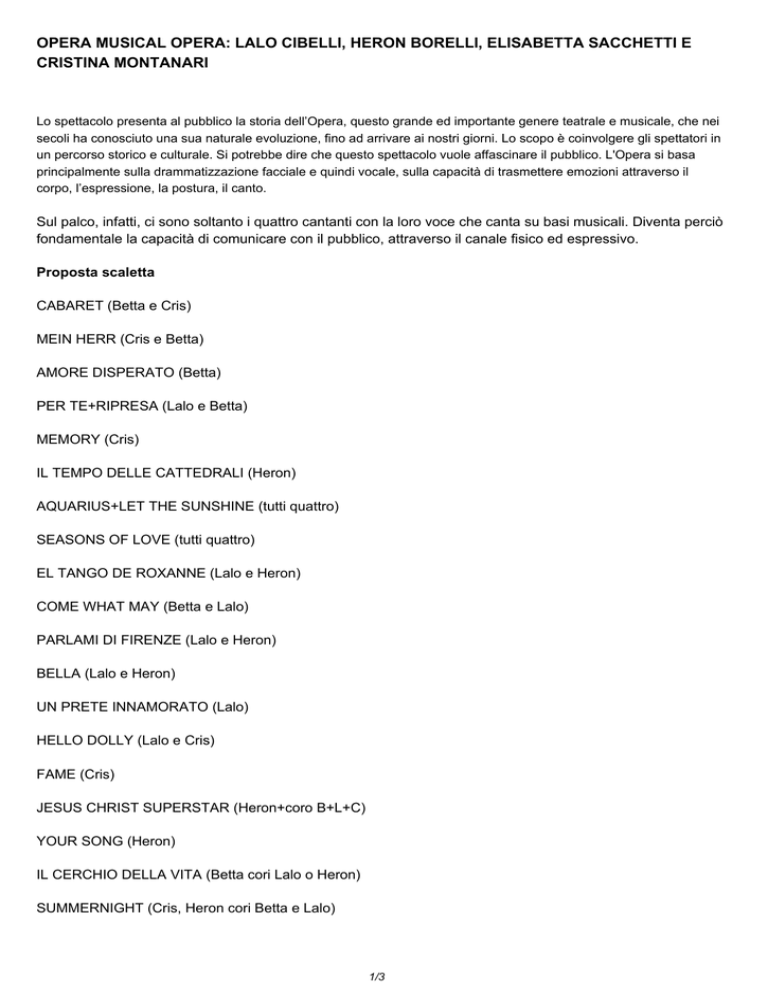 OPERA MUSICAL OPERA: LALO CIBELLI, HERON BORELLI, ELISABETTA SACCHETTI E CRISTINA MONTANARI

Lo spettacolo presenta al pubblico la storia dell'Opera, questo grande ed importante genere teatrale e musicale, che nei secoli ha conosciuto una sua naturale evoluzione, fino ad arrivare ai nostri giorni. Lo scopo è coinvolgere gli spettatori in un percorso storico e culturale. Si potrebbe dire che questo spettacolo vuole affascinare il pubblico. L'Opera si basa principalmente sulla drammatizzazione facciale e quindi vocale, sulla capacità di trasmettere emozioni attraverso il corpo, l'espressione, la postura, il canto.

Sul palco, infatti, ci sono soltanto i quattro cantanti con la loro voce che canta su basi musicali. Diventa perciò fondamentale la capacità di comunicare con il pubblico, attraverso il canale fisico ed espressivo.

Proposta scaletta

CABARET (Betta e Cris)

MEIN HERR (Cris e Betta)

AMORE DISPERATO (Betta)

PER TE+RIPRESA (Lalo e Betta)

MEMORY (Cris)

IL TEMPO DELLE CATTEDRALI (Heron)

AQUARIUS+LET THE SUNSHINE (tutti quattro)

SEASONS OF LOVE (tutti quattro)

EL TANGO DE ROXANNE (Lalo e Heron)

COME WHAT MAY (Betta e Lalo)

PARLAMI DI FIRENZE (Lalo e Heron)

BELLA (Lalo e Heron)

UN PRETE INNAMORATO (Lalo)

HELLO DOLLY (Lalo e Cris)

FAME (Cris)

JESUS CHRIST SUPERSTAR (Heron+coro B+L+C)

YOUR SONG (Heron)

IL CERCHIO DELLA VITA (Betta cori Lalo o Heron)

SUMMERNIGHT (Cris, Heron cori Betta e Lalo)

1/3